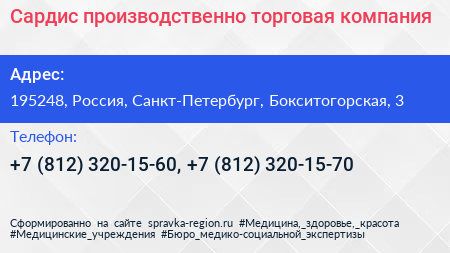 Сардис производственно торговая компания

Адрес:

195248, Россия, Санкт-Петербург, Бокситогорская, 3

Телефон:

+7 (812) 320-15-60, +7 (812) 320-15-70

Сформированно на сайте spravka-region.ru #Медицина,_здоровье,_красота #Медицинские_учреждения #Бюро_медико-социальной_экспертизы